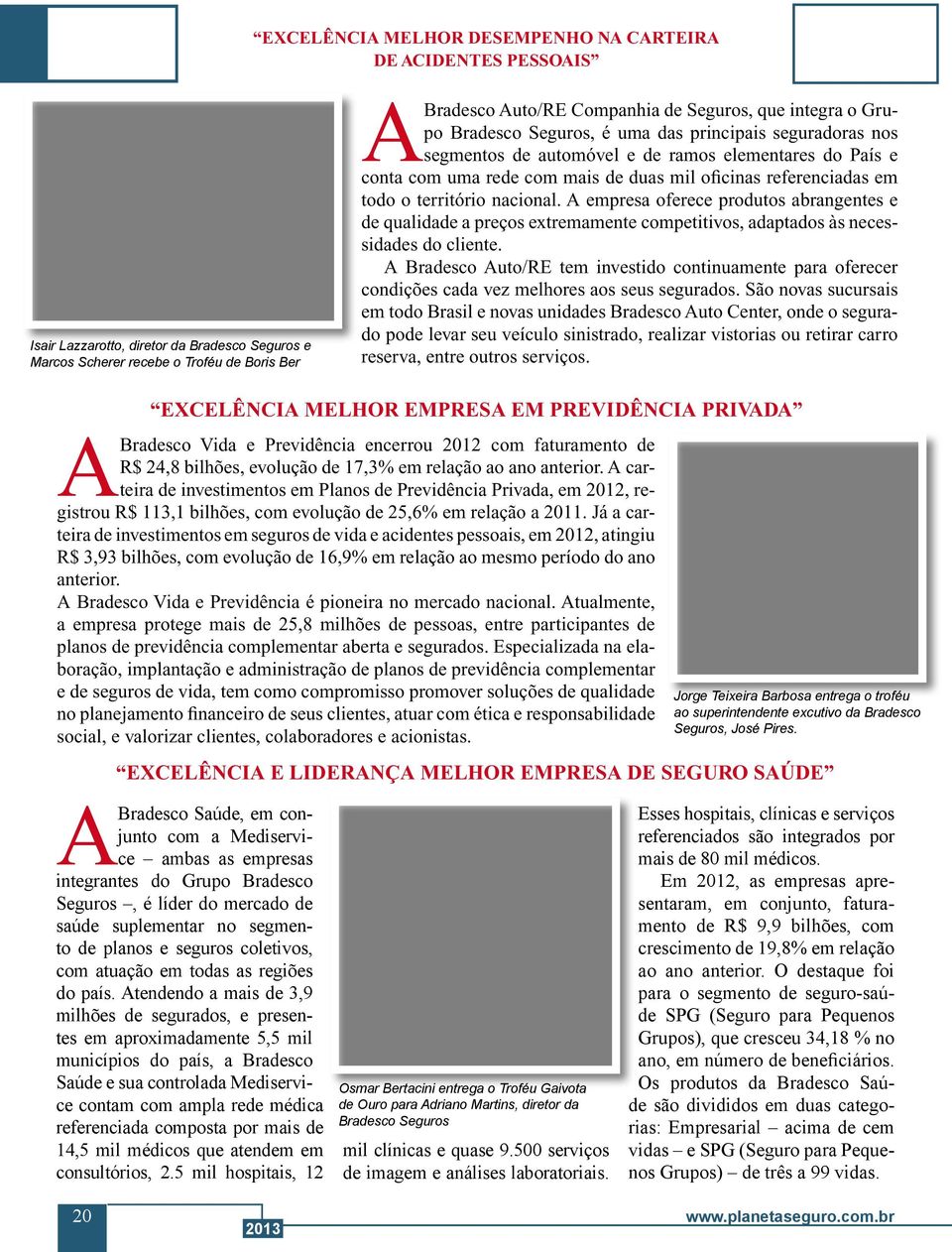 “EXCELÊNCIA MELHOR DESEMPENHO NA CARTEIRA DE ACIDENTES PESSOAIS”

Isair Lazzarotto, diretor da Bradesco Seguros e Marcos Scherer recebe o Troféu de Boris Ber

A Bradesco Auto/RE Companhia de Seguros, que integra o Grupo Bradesco Seguros, é uma das principais seguradoras nos segmentos de automóvel e de ramos elementares do País e conta com uma rede com mais de duas mil oficinas referenciadas em todo o território nacional. A empresa oferece produtos abrangentes e de qualidade a preços extremamente competitivos, adaptados às necessidades do cliente.

A Bradesco Auto/RE tem investido continuamente para oferecer condições cada vez melhores aos seus segurados. São novas sucursais em todo Brasil e novas unidades Bradesco Auto Center, onde o segurado pode levar seu veículo sinistrado, realizar vistorias ou retirar carro reserva, entre outros serviços.

“EXCELÊNCIA MELHOR EMPRESA EM PREVIDÊNCIA PRIVADA”

A Bradesco Vida e Previdência encerrou 2012 com faturamento de R$ 24,8 bilhões, evolução de 17,3% em relação ao ano anterior. A carteira de investimentos em Planos de Previdência Privada, em 2012, registrou R$ 113,1 bilhões, com evolução de 25,6% em relação a 2011. Já a carteira de investimentos em seguros de vida e acidentes pessoais, em 2012, atingiu R$ 3,93 bilhões, com evolução de 16,9% em relação ao mesmo período do ano anterior.

A Bradesco Vida e Previdência é pioneira no mercado nacional. Atualmente, a empresa protege mais de 25,8 milhões de pessoas, entre participantes de planos de previdência complementar aberta e segurados. Especializada na elaboração, implantação e administração de planos de previdência complementar e de seguros de vida, tem como compromisso promover soluções de qualidade no planejamento financeiro de seus clientes, atuar com ética e responsabilidade social, e valorizar clientes, colaboradores e acionistas.

Jorge Teixeira Barbosa entrega o troféu ao superintendente excutivo da Bradesco Seguros, José Pires.

“EXCELÊNCIA E LIDERANÇA MELHOR EMPRESA DE SEGURO SAÚDE”

A Bradesco Saúde, em conjunto com a Mediservice – ambas as empresas integrantes do Grupo Bradesco Seguros –, é líder do mercado de saúde suplementar no segmento de planos e seguros coletivos, com atuação em todas as regiões do país. Atendendo a mais de 3,9 milhões de segurados, e presentes em aproximadamente 5,5 mil municípios do país, a Bradesco Saúde e sua controlada Mediservice contam com ampla rede médica referenciada composta por mais de 14,5 mil médicos que atendem em consultórios, 2.5 mil hospitais, 12

Osmar Bertacini entrega o Troféu Gaivota de Ouro para Adriano Martins, diretor da Bradesco Seguros

mil clínicas e quase 9.500 serviços de imagem e análises laboratoriais.

Esses hospitais, clínicas e serviços referenciados são integrados por mais de 80 mil médicos.

Em 2012, as empresas apresentaram, em conjunto, faturamento de R$ 9,9 bilhões, com crescimento de 19,8% em relação ao ano anterior. O destaque foi para o segmento de seguro-saúde SPG (Seguro para Pequenos Grupos), que cresceu 34,18 % no ano, em número de beneficiários. Os produtos da Bradesco Saúde são divididos em duas categorias: Empresarial – acima de cem vidas – e SPG (Seguro para Pequenos Grupos) – de três a 99 vidas.

20 2013 www.planetaseguro.com.br